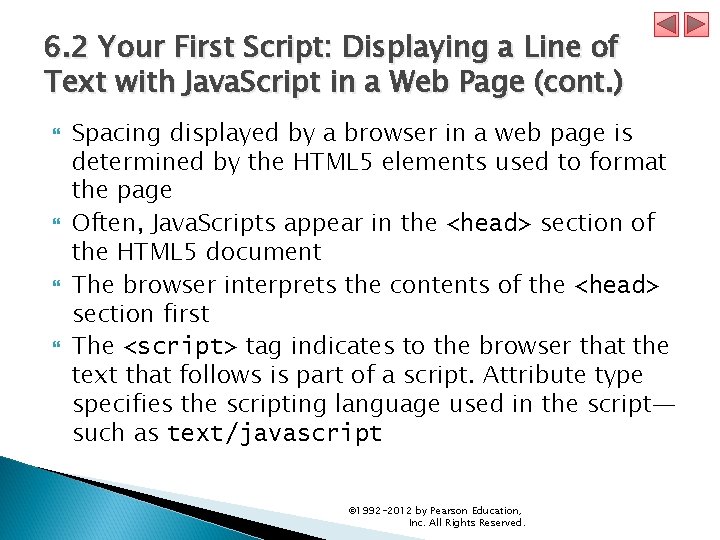 6.2 Your First Script: Displaying a Line of Text with JavaScript in a Web Page (cont.)

Spacing displayed by a browser in a web page is determined by the HTML5 elements used to format the page

Often, JavaScripts appear in the <head> section of the HTML5 document

The browser interprets the contents of the <head> section first

The <script> tag indicates to the browser that the text that follows is part of a script. Attribute type specifies the scripting language used in the script—such as text/javascript

©1992-2012 by Pearson Education, Inc. All Rights Reserved.